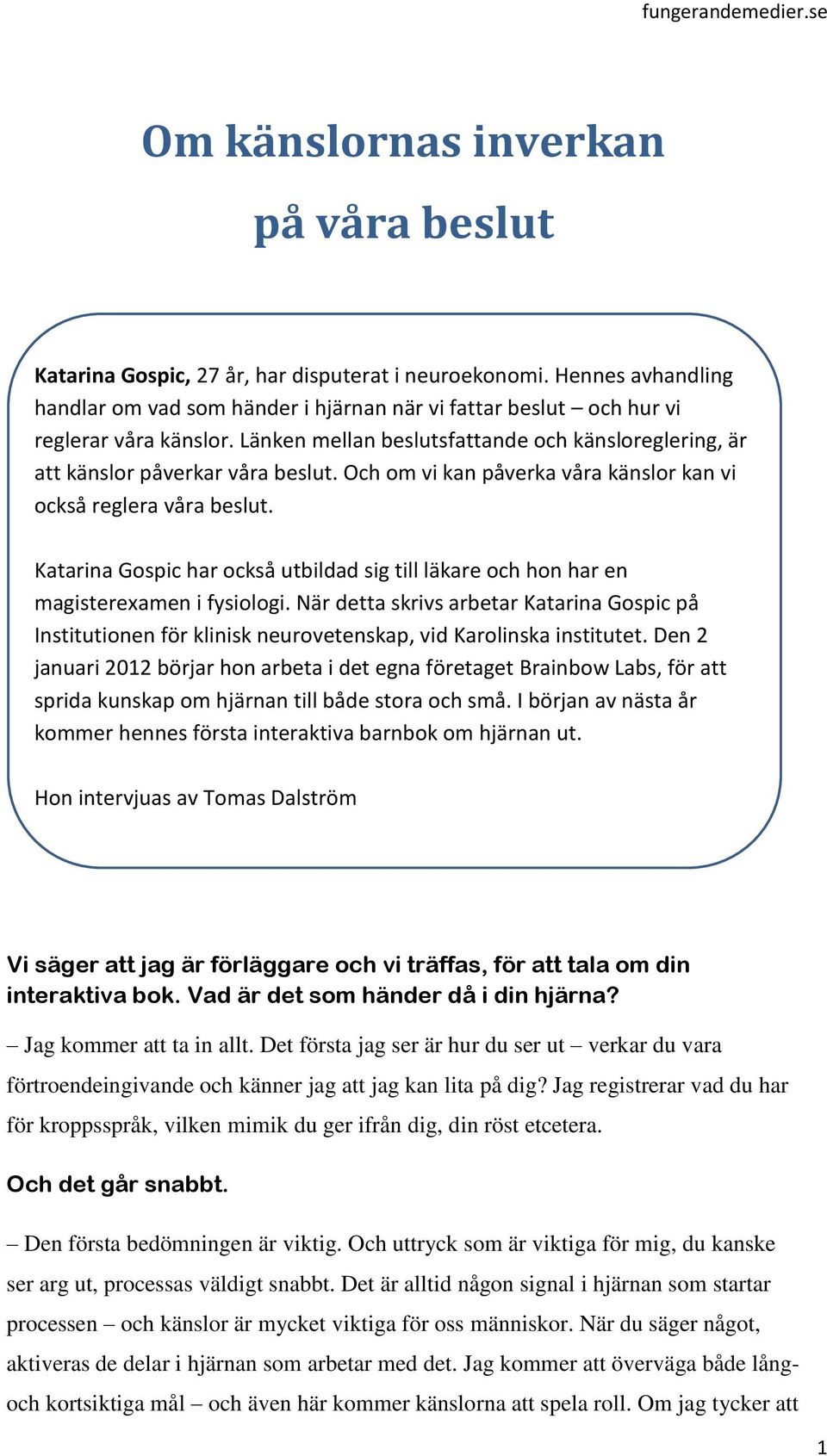 fungerandemedier.se

Om känslornas inverkan på våra beslut

Katarina Gospic, 27 år, har disputerat i neuroekonomi. Hennes avhandling handlar om vad som händer i hjärnan när vi fattar beslut – och hur vi reglerar våra känslor. Länken mellan beslutsfattande och känsloreglering, är att känslor påverkar våra beslut. Och om vi kan påverka våra känslor kan vi också reglera våra beslut.

Katarina Gospic har också utbildad sig till läkare och hon har en magisterexamen i fysiologi. När detta skrivs arbetar Katarina Gospic på Institutionen för klinisk neurovetenskap, vid Karolinska institutet. Den 2 januari 2012 börjar hon arbeta i det egna företaget Brainbow Labs, för att sprida kunskap om hjärnan till både stora och små. I början av nästa år kommer hennes första interaktiva barnbok om hjärnan ut.

Hon intervjuas av Tomas Dalström

Vi säger att jag är förläggare och vi träffas, för att tala om din interaktiva bok. Vad är det som händer då i din hjärna?

– Jag kommer att ta in allt. Det första jag ser är hur du ser ut – verkar du vara förtroendeingivande och känner jag att jag kan lita på dig? Jag registrerar vad du har för kroppsspråk, vilken mimik du ger ifrån dig, din röst etcetera.

Och det går snabbt.

– Den första bedömningen är viktig. Och uttryck som är viktiga för mig, du kanske ser arg ut, processas väldigt snabbt. Det är alltid någon signal i hjärnan som startar processen – och känslor är mycket viktiga för oss människor. När du säger något, aktiveras de delar i hjärnan som arbetar med det. Jag kommer att överväga både lång- och kortsiktiga mål – och även här kommer känslorna att spela roll. Om jag tycker att

1